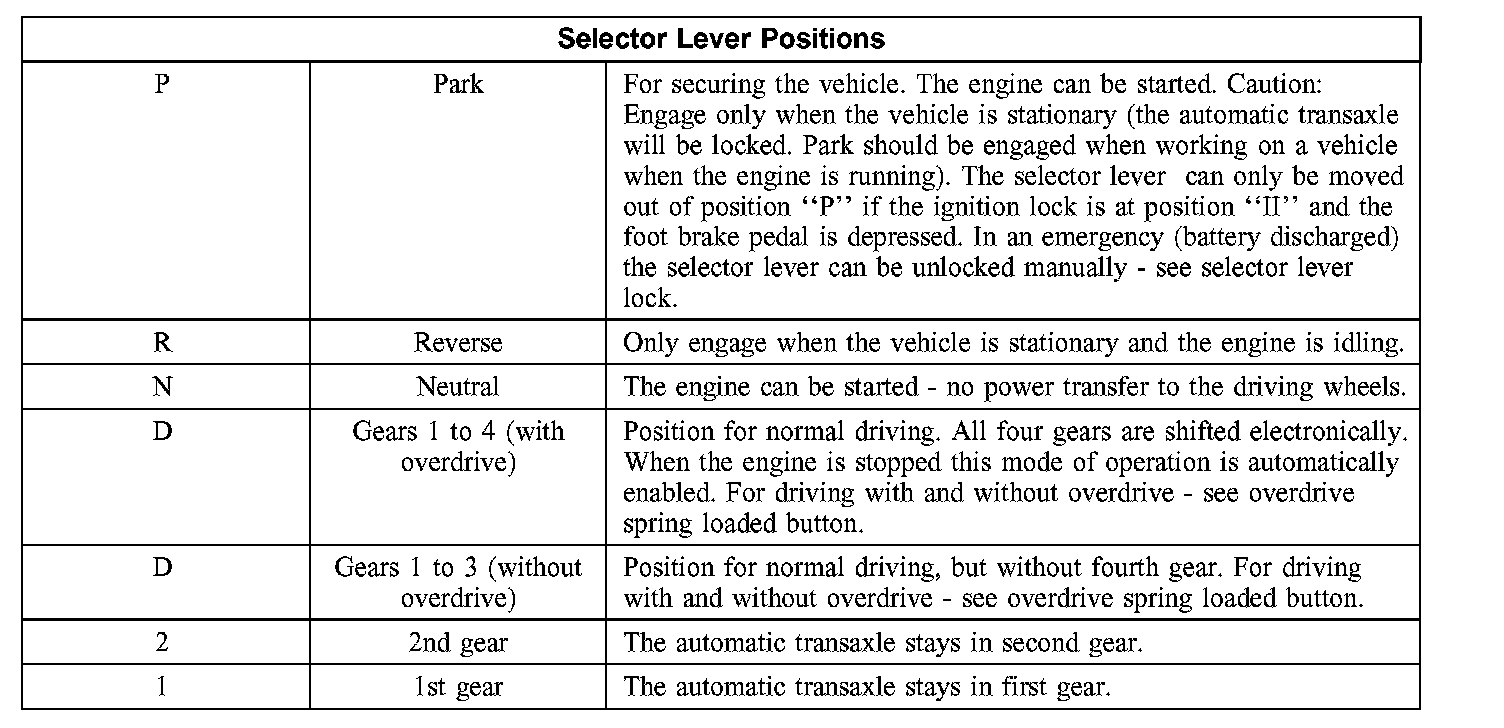 | Selector Lever Positions | | |
|---|---|---|
| P | Park | For securing the vehicle. The engine can be started. Caution: Engage only when the vehicle is stationary (the automatic transaxle will be locked. Park should be engaged when working on a vehicle when the engine is running). The selector lever can only be moved out of position ‘‘P’’ if the ignition lock is at position ‘‘II’’ and the foot brake pedal is depressed. In an emergency (battery discharged) the selector lever can be unlocked manually - see selector lever lock. |
| R | Reverse | Only engage when the vehicle is stationary and the engine is idling. |
| N | Neutral | The engine can be started - no power transfer to the driving wheels. |
| D | Gears 1 to 4 (with overdrive) | Position for normal driving. All four gears are shifted electronically. When the engine is stopped this mode of operation is automatically enabled. For driving with and without overdrive - see overdrive spring loaded button. |
| D | Gears 1 to 3 (without overdrive) | Position for normal driving, but without fourth gear. For driving with and without overdrive - see overdrive spring loaded button. |
| 2 | 2nd gear | The automatic transaxle stays in second gear. |
| 1 | 1st gear | The automatic transaxle stays in first gear. |